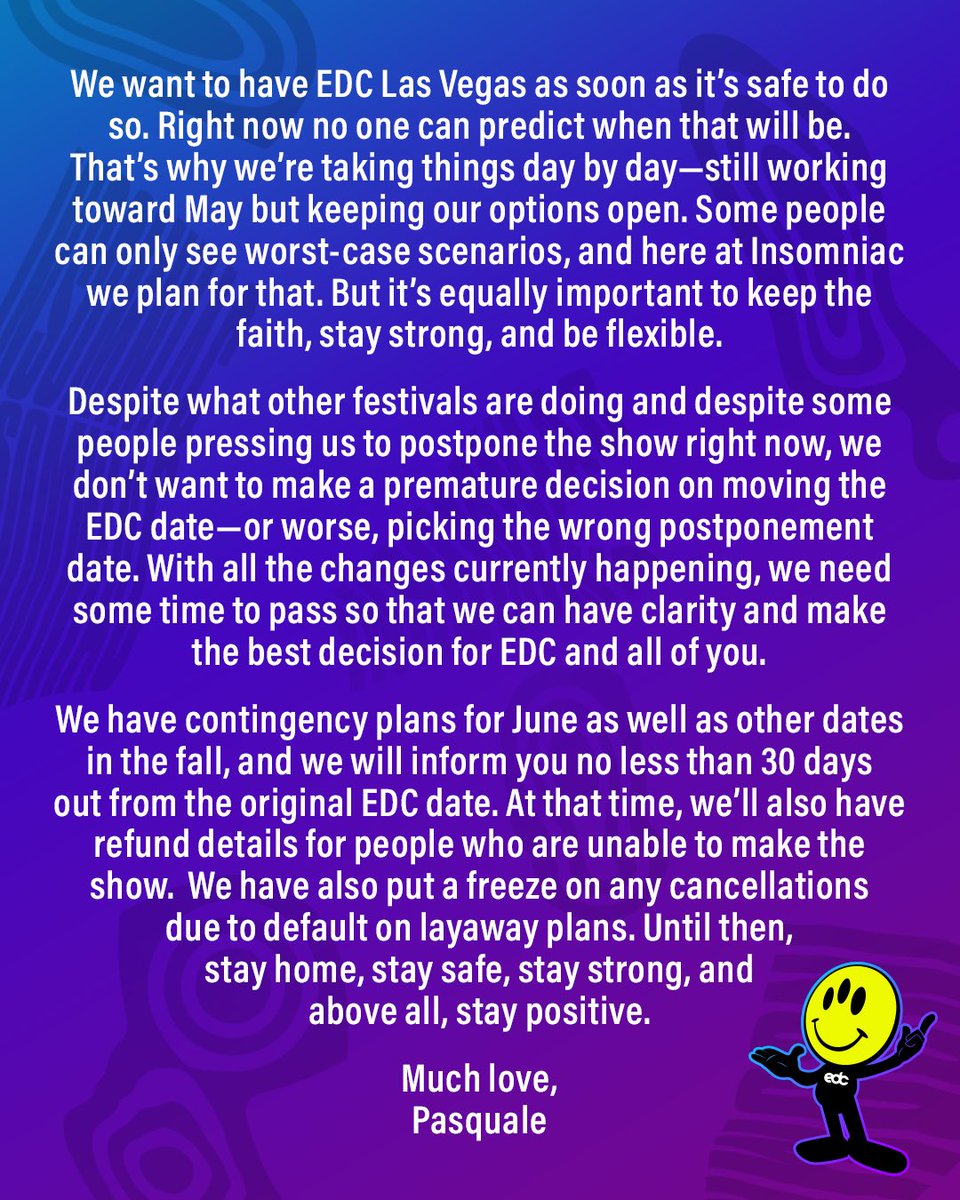 We want to have EDC Las Vegas as soon as it's safe to do so. Right now no one can predict when that will be. That's why we're taking things day by day—still working toward May but keeping our options open. Some people can only see worst-case scenarios, and here at Insomniac we plan for that. But it's equally important to keep the faith, stay strong, and be flexible.

Despite what other festivals are doing and despite some people pressing us to postpone the show right now, we don't want to make a premature decision on moving the EDC date—or worse, picking the wrong postponement date. With all the changes currently happening, we need some time to pass so that we can have clarity and make the best decision for EDC and all of you.

We have contingency plans for June as well as other dates in the fall, and we will inform you no less than 30 days out from the original EDC date. At that time, we'll also have refund details for people who are unable to make the show. We have also put a freeze on any cancellations due to default on layaway plans. Until then, stay home, stay safe, stay strong, and above all, stay positive.

Much love,
Pasquale

edc